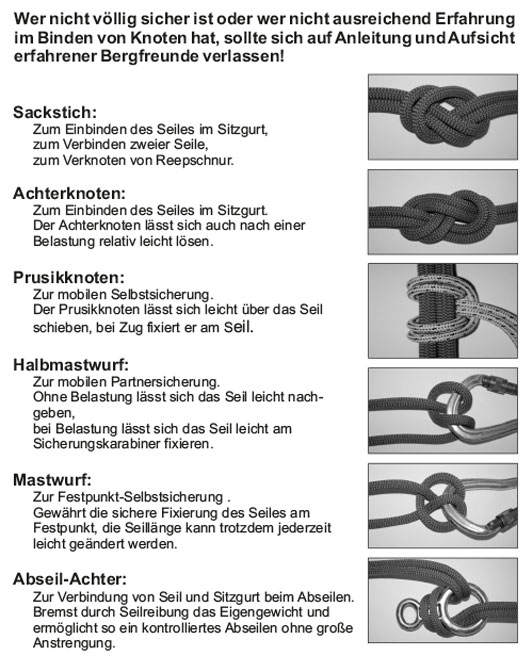 Wer nicht völlig sicher ist oder wer nicht ausreichend Erfahrung im Binden von Knoten hat, sollte sich auf Anleitung und Aufsicht erfahrener Bergfreunde verlassen!

Sackstich:
Zum Einbinden des Seiles im Sitzgurt, zum Verbinden zweier Seile, zum Verknoten von Reepschnur.

Achterknoten:
Zum Einbinden des Seiles im Sitzgurt. Der Achterknoten lässt sich auch nach einer Belastung relativ leicht lösen.

Prusikknoten:
Zur mobilen Selbstsicherung. Der Prusikknoten lässt sich leicht über das Seil schieben, bei Zug fixiert er am Seil.

Halbmastwurf:
Zur mobilen Partnersicherung. Ohne Belastung lässt sich das Seil leicht nachgeben, bei Belastung lässt sich das Seil leicht am Sicherungskarabiner fixieren.

Mastwurf:
Zur Festpunkt-Selbstsicherung . Gewährt die sichere Fixierung des Seiles am Festpunkt, die Seillänge kann trotzdem jederzeit leicht geändert werden.

Abseil-Achter:
Zur Verbindung von Seil und Sitzgurt beim Abseilen. Bremst durch Seilreibung das Eigengewicht und ermöglicht so ein kontrolliertes Abseilen ohne große Anstrengung.